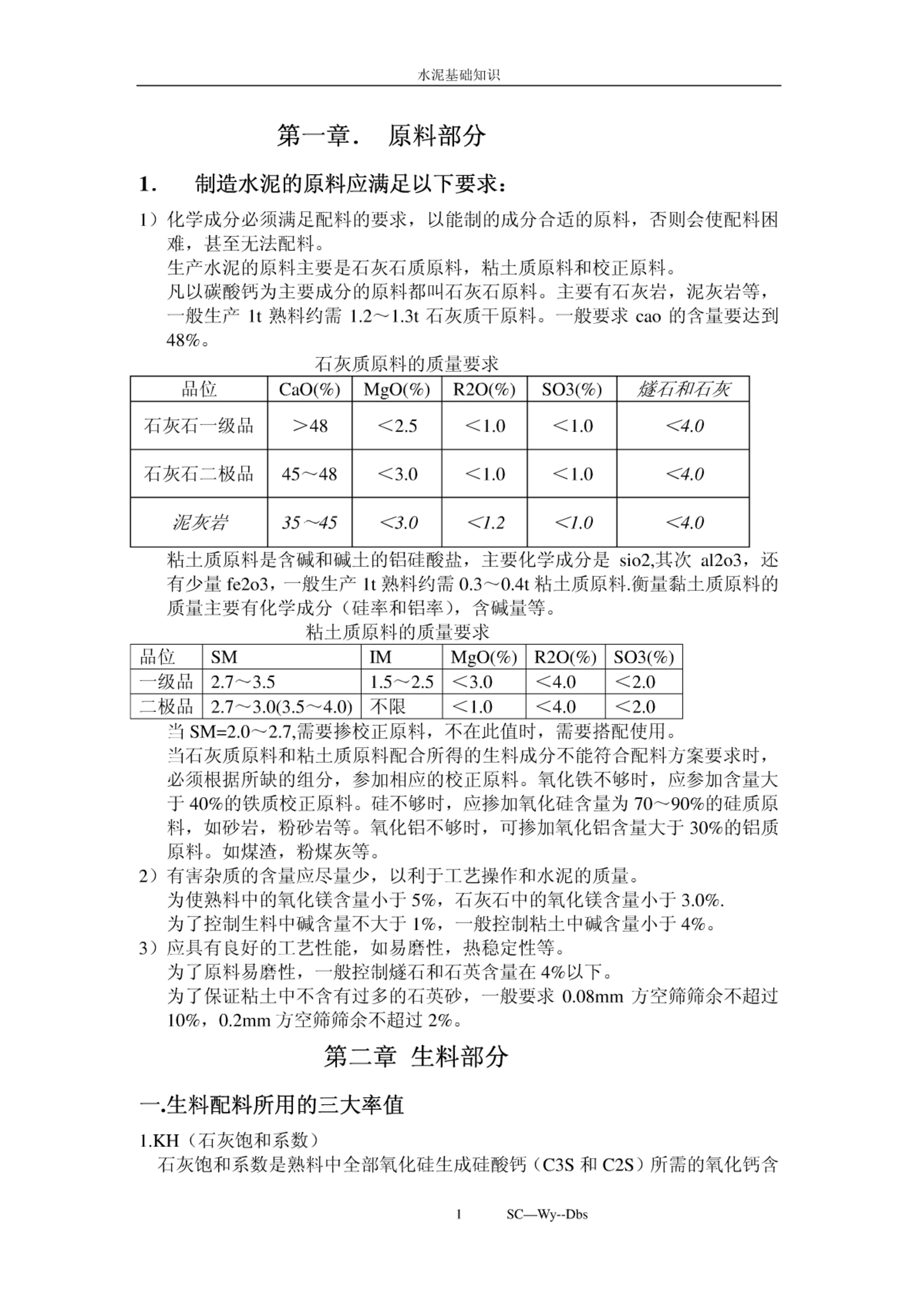 水泥基础知识

第一章．　原料部分

1．　制造水泥的原料应满足以下要求：

1）化学成分必须满足配料的要求，以能制的成分合适的原料，否则会使配料困难，甚至无法配料。
生产水泥的原料主要是石灰石质原料，粘土质原料和校正原料。
凡以碳酸钙为主要成分的原料都叫石灰石原料。主要有石灰岩，泥灰岩等，一般生产 1t 熟料约需 1.2～1.3t 石灰质干原料。一般要求 cao 的含量要达到 48%。

石灰质原料的质量要求

| 品位 | CaO(%) | MgO(%) | R2O(%) | SO3(%) | 燧石和石灰 |
|---|---|---|---|---|---|
| 石灰石一级品 | ＞48 | ＜2.5 | ＜1.0 | ＜1.0 | <4.0 |
| 石灰石二极品 | 45～48 | ＜3.0 | ＜1.0 | ＜1.0 | <4.0 |
| 泥灰岩 | 35～45 | <3.0 | <1.2 | <1.0 | <4.0 |

粘土质原料是含碱和碱土的铝硅酸盐，主要化学成分是 sio2,其次 al2o3，还有少量 fe2o3，一般生产 1t 熟料约需 0.3～0.4t 粘土质原料.衡量黏土质原料的质量主要有化学成分（硅率和铝率），含碱量等。

粘土质原料的质量要求

| 品位 | SM | IM | MgO(%) | R2O(%) | SO3(%) |
|---|---|---|---|---|---|
| 一级品 | 2.7～3.5 | 1.5～2.5 | ＜3.0 | ＜4.0 | ＜2.0 |
| 二极品 | 2.7～3.0(3.5～4.0) | 不限 | ＜1.0 | ＜4.0 | ＜2.0 |

当 SM=2.0～2.7,需要掺校正原料，不在此值时，需要搭配使用。
当石灰质原料和粘土质原料配合所得的生料成分不能符合配料方案要求时，必须根据所缺的组分，参加相应的校正原料。氧化铁不够时，应参加含量大于 40%的铁质校正原料。硅不够时，应掺加氧化硅含量为 70～90%的硅质原料，如砂岩，粉砂岩等。氧化铝不够时，可掺加氧化铝含量大于 30%的铝质原料。如煤渣，粉煤灰等。
2）有害杂质的含量应尽量少，以利于工艺操作和水泥的质量。
为使熟料中的氧化镁含量小于 5%，石灰石中的氧化镁含量小于 3.0%.
为了控制生料中碱含量不大于 1%，一般控制粘土中碱含量小于 4%。
3）应具有良好的工艺性能，如易磨性，热稳定性等。
为了原料易磨性，一般控制燧石和石英含量在 4%以下。
为了保证粘土中不含有过多的石英砂，一般要求 0.08mm 方空筛筛余不超过 10%，0.2mm 方空筛筛余不超过 2%。

第二章　生料部分

一.生料配料所用的三大率值

1.KH（石灰饱和系数）
石灰饱和系数是熟料中全部氧化硅生成硅酸钙（C3S 和 C2S）所需的氧化钙含

1　　SC—Wy--Dbs